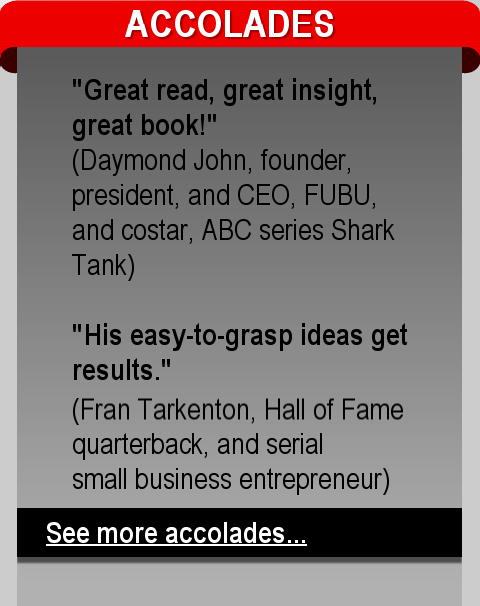 ACCOLADES

"Great read, great insight, great book!"
(Daymond John, founder, president, and CEO, FUBU, and costar, ABC series Shark Tank)

"His easy-to-grasp ideas get results."
(Fran Tarkenton, Hall of Fame quarterback, and serial small business entrepreneur)

See more accolades...